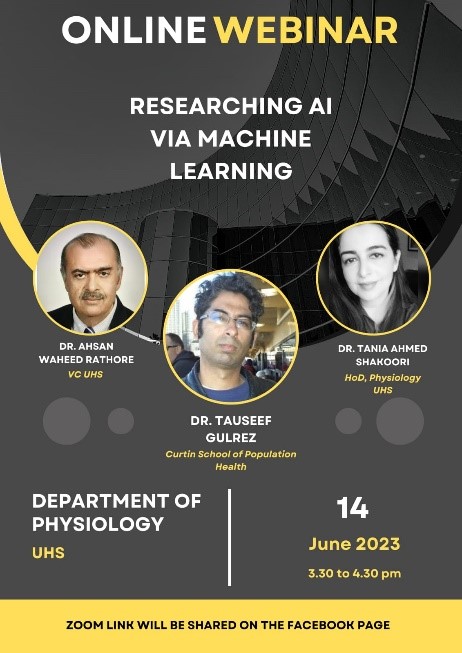 ONLINE WEBINAR

RESEARCHING AI VIA MACHINE LEARNING

DR. AHSAN WAHEED RATHORE
VC UHS

DR. TAUSEEF GULREZ
Curtin School of Population Health

DR. TANIA AHMED SHAKOORI
HoD, Physiology UHS

DEPARTMENT OF PHYSIOLOGY
UHS

14
June 2023
3.30 to 4.30 pm

ZOOM LINK WILL BE SHARED ON THE FACEBOOK PAGE